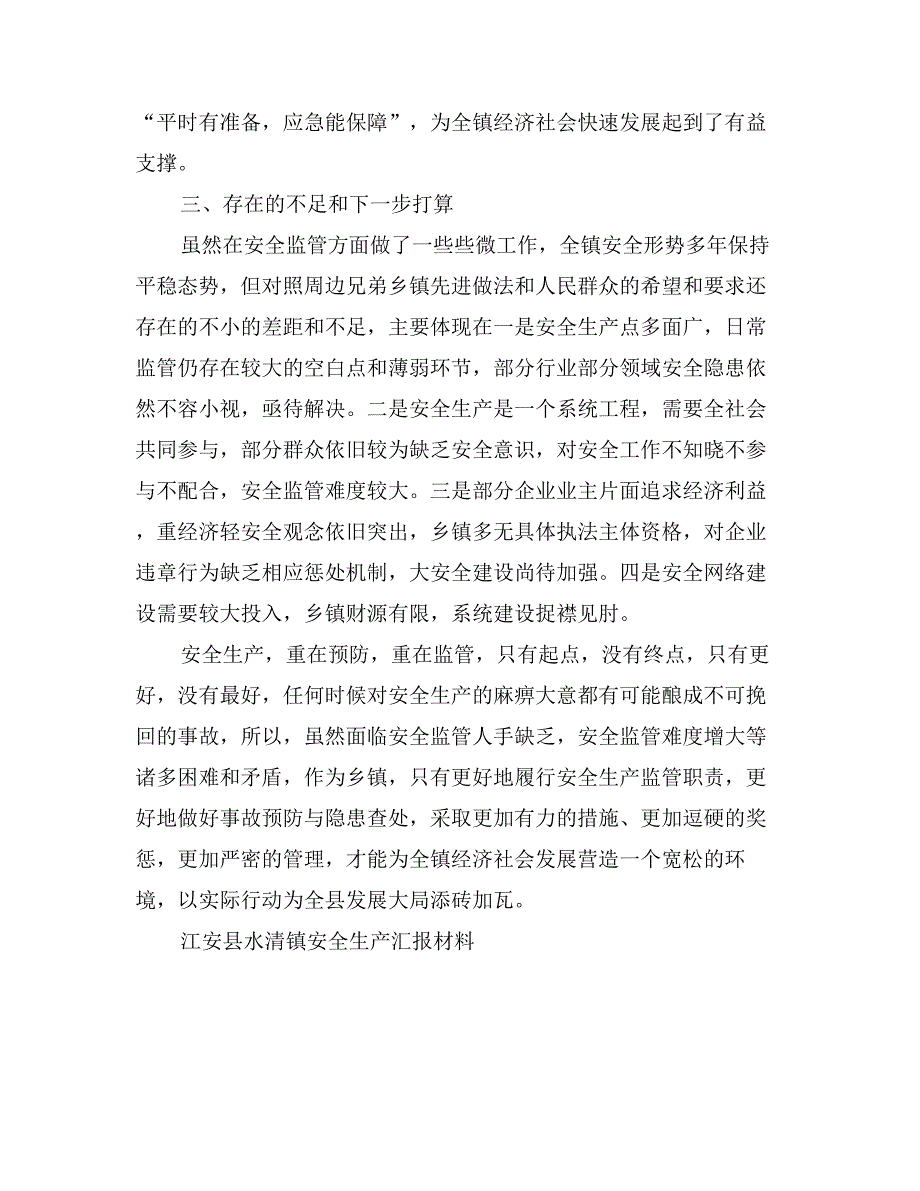 “平时有准备，应急能保障”，为全镇经济社会快速发展起到了有益支撑。

三、存在的不足和下一步打算

虽然在安全监管方面做了一些些微工作，全镇安全形势多年保持平稳态势，但对照周边兄弟乡镇先进做法和人民群众的希望和要求还存在的不小的差距和不足，主要体现在一是安全生产点多面广，日常监管仍存在较大的空白点和薄弱环节，部分行业部分领域安全隐患依然不容小视，亟待解决。二是安全生产是一个系统工程，需要全社会共同参与，部分群众依旧较为缺乏安全意识，对安全工作不知晓不参与不配合，安全监管难度较大。三是部分企业业主片面追求经济利益，重经济轻安全观念依旧突出，乡镇多无具体执法主体资格，对企业违章行为缺乏相应惩处机制，大安全建设尚待加强。四是安全网络建设需要较大投入，乡镇财源有限，系统建设捉襟见肘。

安全生产，重在预防，重在监管，只有起点，没有终点，只有更好，没有最好，任何时候对安全生产的麻痹大意都有可能酿成不可挽回的事故，所以，虽然面临安全监管人手缺乏，安全监管难度增大等诸多困难和矛盾，作为乡镇，只有更好地履行安全生产监管职责，更好地做好事故预防与隐患查处，采取更加有力的措施、更加逗硬的奖惩，更加严密的管理，才能为全镇经济社会发展营造一个宽松的环境，以实际行动为全县发展大局添砖加瓦。

江安县水清镇安全生产汇报材料